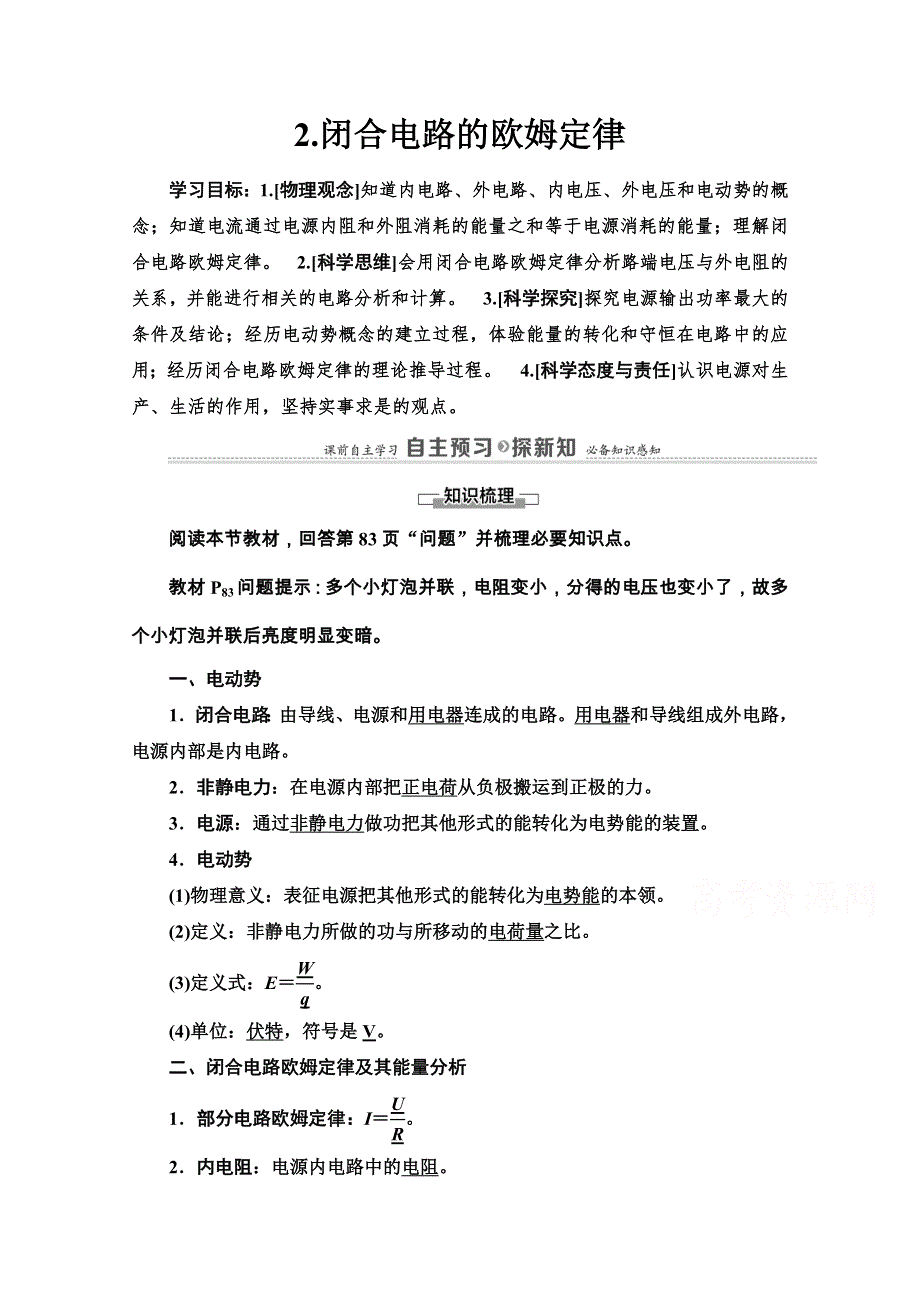 2.闭合电路的欧姆定律

学习目标：1.[物理观念]知道内电路、外电路、内电压、外电压和电动势的概念；知道电流通过电源内阻和外阻消耗的能量之和等于电源消耗的能量；理解闭合电路欧姆定律。 2.[科学思维]会用闭合电路欧姆定律分析路端电压与外电阻的关系，并能进行相关的电路分析和计算。 3.[科学探究]探究电源输出功率最大的条件及结论；经历电动势概念的建立过程，体验能量的转化和守恒在电路中的应用；经历闭合电路欧姆定律的理论推导过程。 4.[科学态度与责任]认识电源对生产、生活的作用，坚持实事求是的观点。

课前自主学习 自主预习 探新知 必备知识感知

知识梳理

阅读本节教材，回答第 83 页“问题”并梳理必要知识点。

教材 $P_{83}$ 问题提示：多个小灯泡并联，电阻变小，分得的电压也变小了，故多个小灯泡并联后亮度明显变暗。

一、电动势

1．闭合电路：由导线、电源和用电器连成的电路。用电器和导线组成外电路，电源内部是内电路。

2．非静电力：在电源内部把正电荷从负极搬运到正极的力。

3．电源：通过非静电力做功把其他形式的能转化为电势能的装置。

4．电动势

(1)物理意义：表征电源把其他形式的能转化为电势能的本领。 高考资源网

(2)定义：非静电力所做的功与所移动的电荷量之比。

(3)定义式：$E=\frac{W}{q}$。

(4)单位：伏特，符号是 V。

二、闭合电路欧姆定律及其能量分析

1．部分电路欧姆定律：$I=\frac{U}{R}$。

2．内电阻：电源内电路中的电阻。